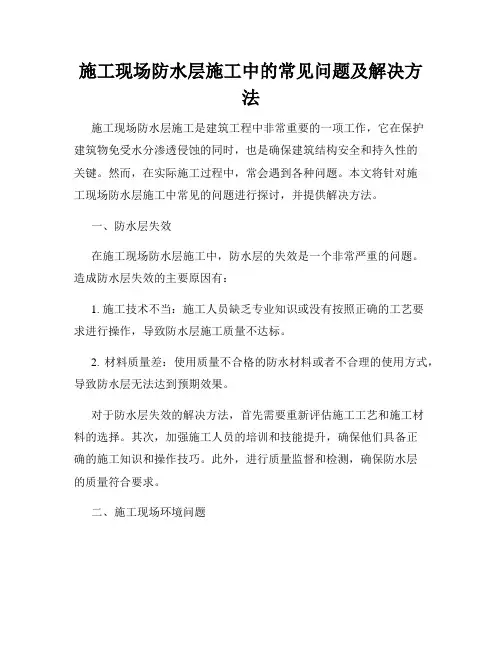 施工现场防水层施工中的常见问题及解决方法

施工现场防水层施工是建筑工程中非常重要的一项工作，它在保护建筑物免受水分渗透侵蚀的同时，也是确保建筑结构安全和持久性的关键。然而，在实际施工过程中，常会遇到各种问题。本文将针对施工现场防水层施工中常见的问题进行探讨，并提供解决方法。

一、防水层失效

在施工现场防水层施工中，防水层的失效是一个非常严重的问题。造成防水层失效的主要原因有：

1. 施工技术不当：施工人员缺乏专业知识或没有按照正确的工艺要求进行操作，导致防水层施工质量不达标。

2. 材料质量差：使用质量不合格的防水材料或者不合理的使用方式，导致防水层无法达到预期效果。

对于防水层失效的解决方法，首先需要重新评估施工工艺和施工材料的选择。其次，加强施工人员的培训和技能提升，确保他们具备正确的施工知识和操作技巧。此外，进行质量监督和检测，确保防水层的质量符合要求。

二、施工现场环境问题